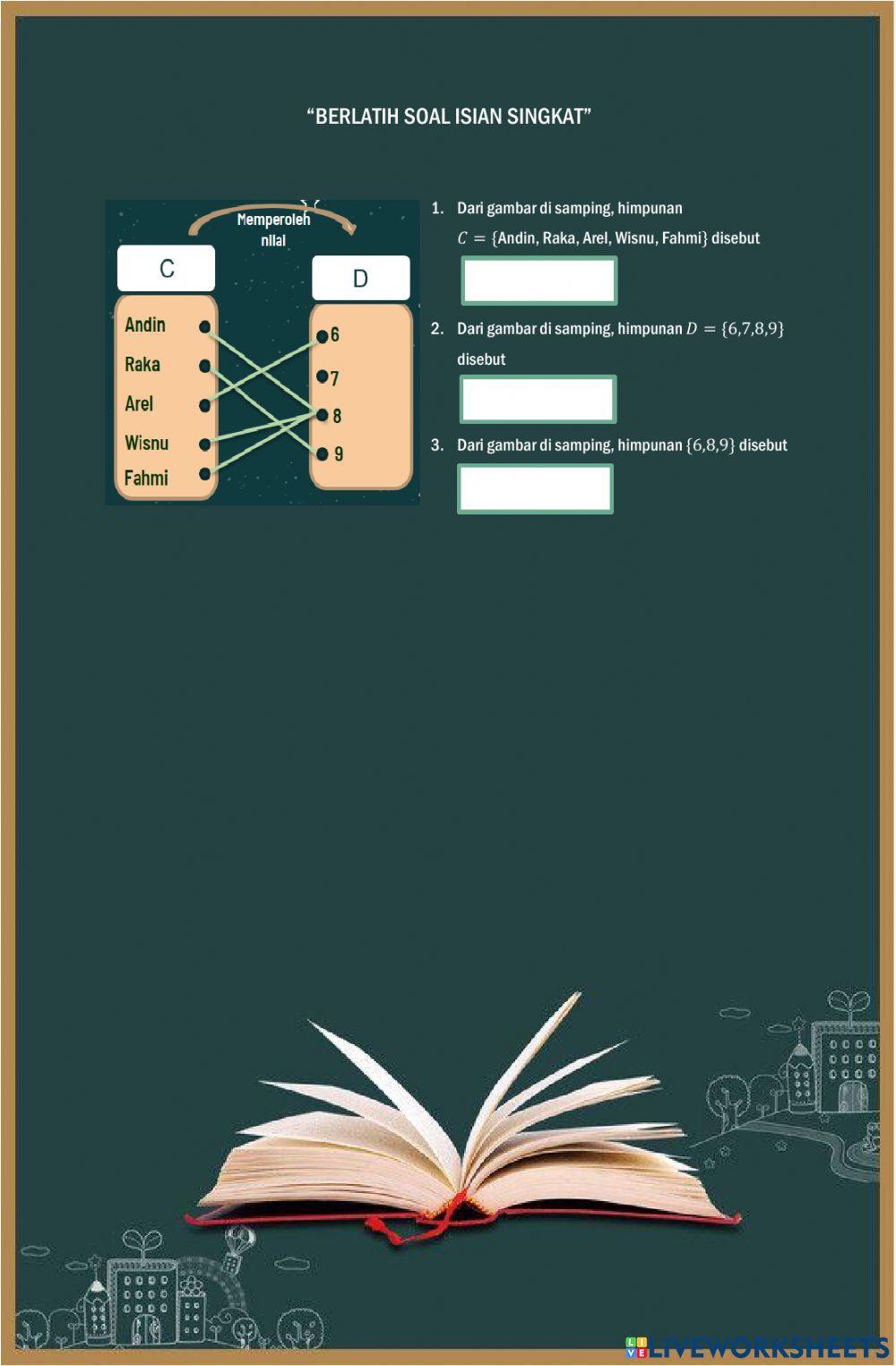 "BERLATIH SOAL ISIAN SINGKAT"

Memperoleh nilai

C

D

Andin
Raka
Arel
Wisnu
Fahmi

6
7
8
9

1. Dari gambar di samping, himpunan $C = \{\text{Andin, Raka, Arel, Wisnu, Fahmi}\}$ disebut

2. Dari gambar di samping, himpunan $D = \{6,7,8,9\}$ disebut

3. Dari gambar di samping, himpunan $\{6,8,9\}$ disebut

LIVEWORKSHEETS